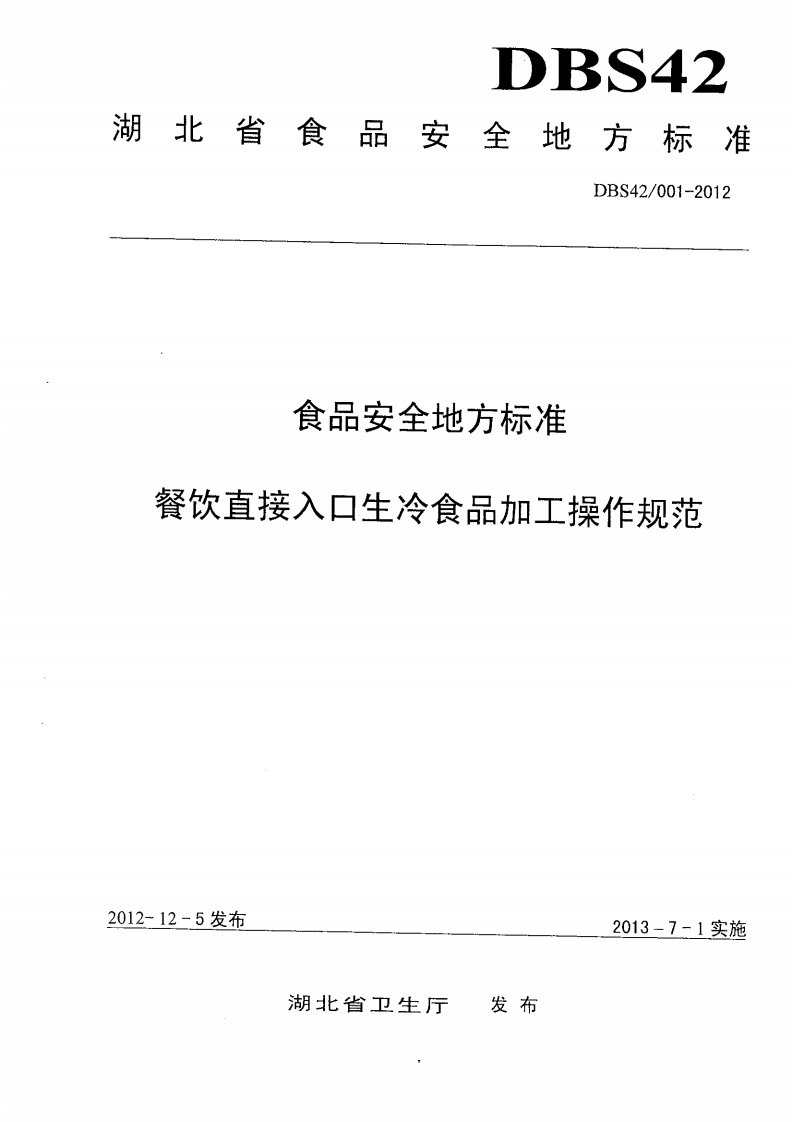 DBS42

湖北省食品安全地方标准

DBS42/001-2012

食品安全地方标准

餐饮直接入口生冷食品加工操作规范

2012-12-5发布

2013-7-1实施

湖北省卫生厅 发布